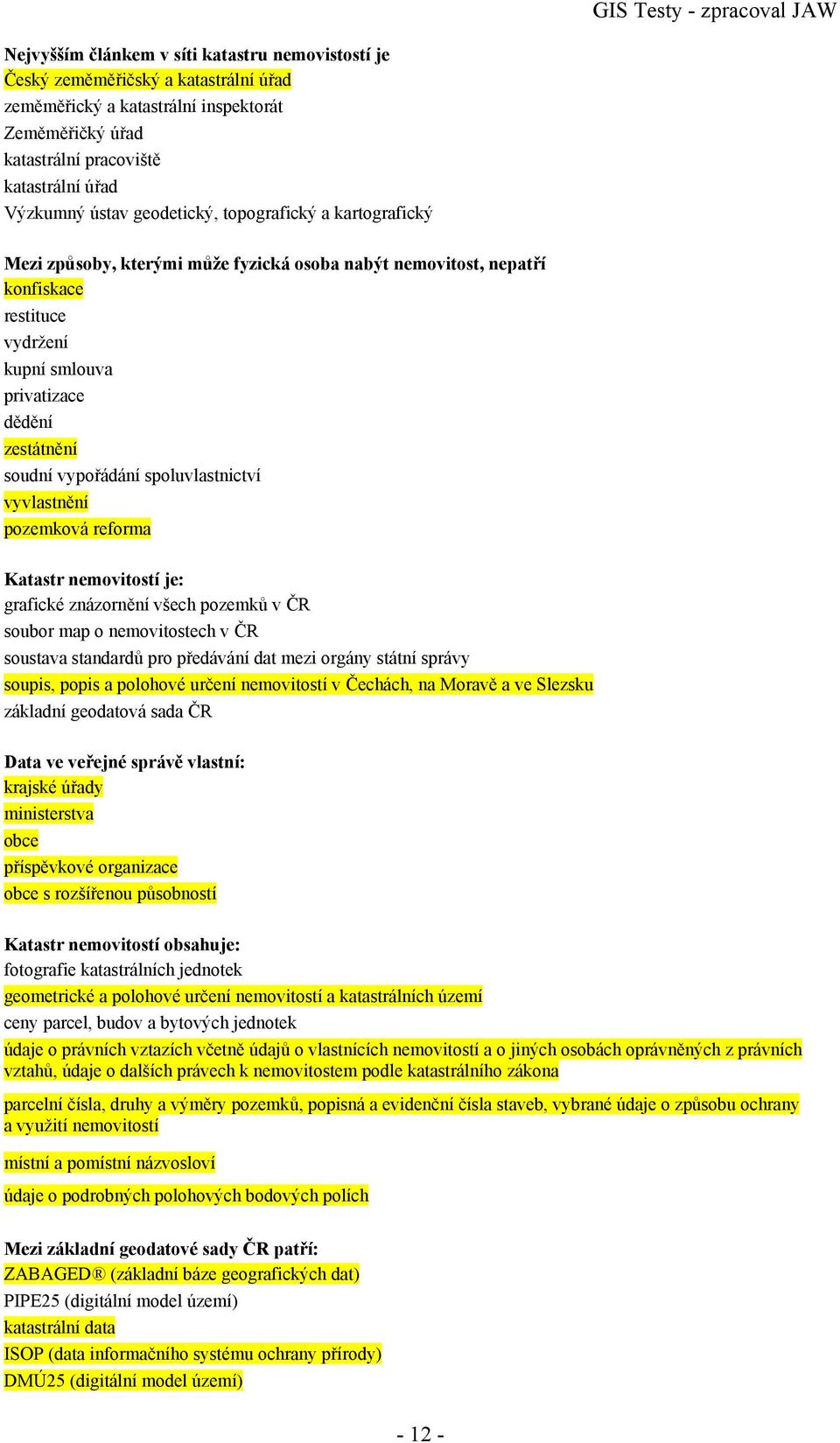 GIS Testy - zpracoval JAW

Nejvyšším článkem v síti katastru nemovistostí je
Český zeměměřičský a katastrální úřad
zeměměřický a katastrální inspektorát
Zeměměřičký úřad
katastrální pracoviště
katastrální úřad
Výzkumný ústav geodetický, topografický a kartografický

Mezi způsoby, kterými může fyzická osoba nabýt nemovitost, nepatří
konfiskace
restituce
vydržení
kupní smlouva
privatizace
dědění
zestátnění
soudní vypořádání spoluvlastnictví
vyvlastnění
pozemková reforma

Katastr nemovitostí je:
grafické znázornění všech pozemků v ČR
soubor map o nemovitostech v ČR
soustava standardů pro předávání dat mezi orgány státní správy
soupis, popis a polohové určení nemovitostí v Čechách, na Moravě a ve Slezsku
základní geodatová sada ČR

Data ve veřejné správě vlastní:
krajské úřady
ministerstva
obce
příspěvkové organizace
obce s rozšířenou působností

Katastr nemovitostí obsahuje:
fotografie katastrálních jednotek
geometrické a polohové určení nemovitostí a katastrálních území
ceny parcel, budov a bytových jednotek
údaje o právních vztazích včetně údajů o vlastnících nemovitostí a o jiných osobách oprávněných z právních vztahů, údaje o dalších právech k nemovitostem podle katastrálního zákona

parcelní čísla, druhy a výměry pozemků, popisná a evidenční čísla staveb, vybrané údaje o způsobu ochrany a využití nemovitostí

místní a pomístní názvosloví

údaje o podrobných polohových bodových polích

Mezi základní geodatové sady ČR patří:
ZABAGED® (základní báze geografických dat)
PIPE25 (digitální model území)
katastrální data
ISOP (data informačního systému ochrany přírody)
DMÚ25 (digitální model území)

- 12 -